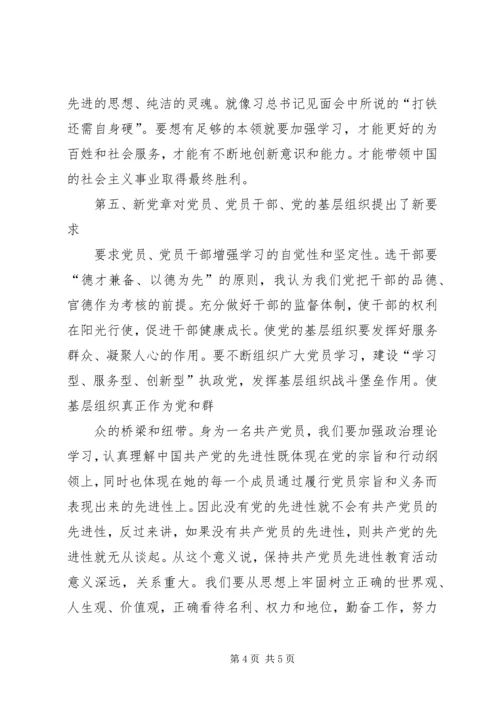 先进的思想、纯洁的灵魂。就像习总书记见面会中所说的“打铁还需自身硬”。要想有足够的本领就要加强学习，才能更好的为百姓和社会服务，才能有不断地创新意识和能力。才能带领中国的社会主义事业取得最终胜利。

第五、新党章对党员、党员干部、党的基层组织提出了新要求

要求党员、党员干部增强学习的自觉性和坚定性。选干部要“德才兼备、以德为先”的原则，我认为我们党把干部的品德、官德作为考核的前提。充分做好干部的监督体制，使干部的权利在阳光行使，促进干部健康成长。使党的基层组织要发挥好服务群众、凝聚人心的作用。要不断组织广大党员学习，建设“学习型、服务型、创新型”执政党，发挥基层组织战斗堡垒作用。使基层组织真正作为党和群

众的桥梁和纽带。身为一名共产党员，我们要加强政治理论学习，认真理解中国共产党的先进性既体现在党的宗旨和行动纲领上，同时也体现在她的每一个成员通过履行党员宗旨和义务而表现出来的先进性上。因此没有党的先进性就不会有共产党员的先进性，反过来讲，如果没有共产党员的先进性，则共产党的先进性就无从谈起。从这个意义说，保持共产党员先进性教育活动意义深远，关系重大。我们要从思想上牢固树立正确的世界观、人生观、价值观，正确看待名利、权力和地位，勤奋工作，努力

第 4 页 共 5 页